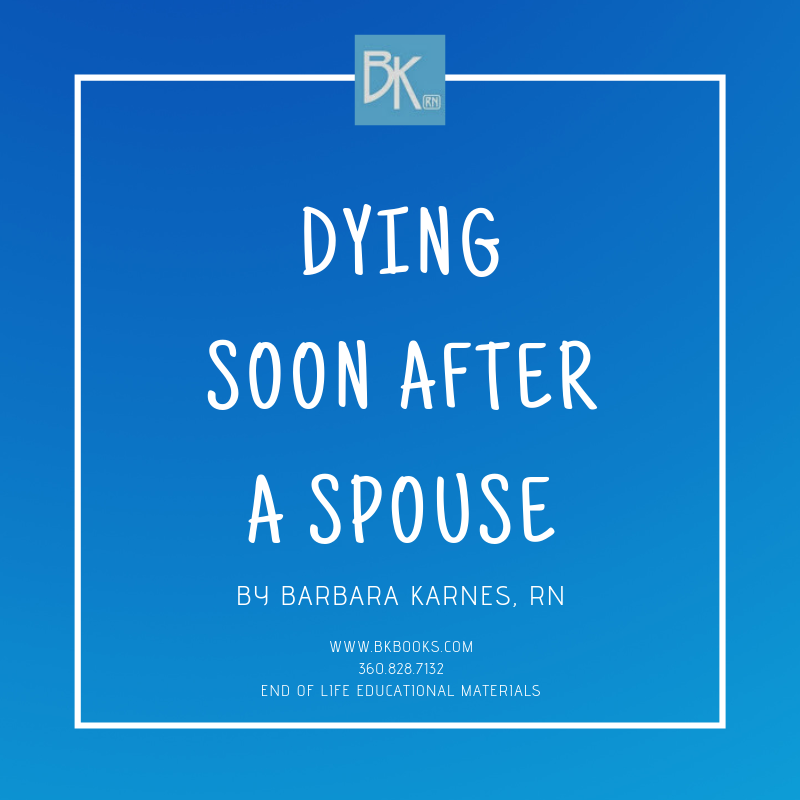 BK RN

DYING SOON AFTER A SPOUSE

BY BARBARA KARNES, RN

WWW.BKBOOKS.COM
360.828.7132
END OF LIFE EDUCATIONAL MATERIALS